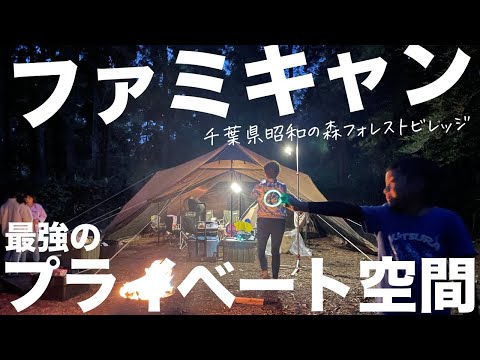 ファミキャン
千葉県昭和の森フォレストビレッジ
最強の
プライベート空間